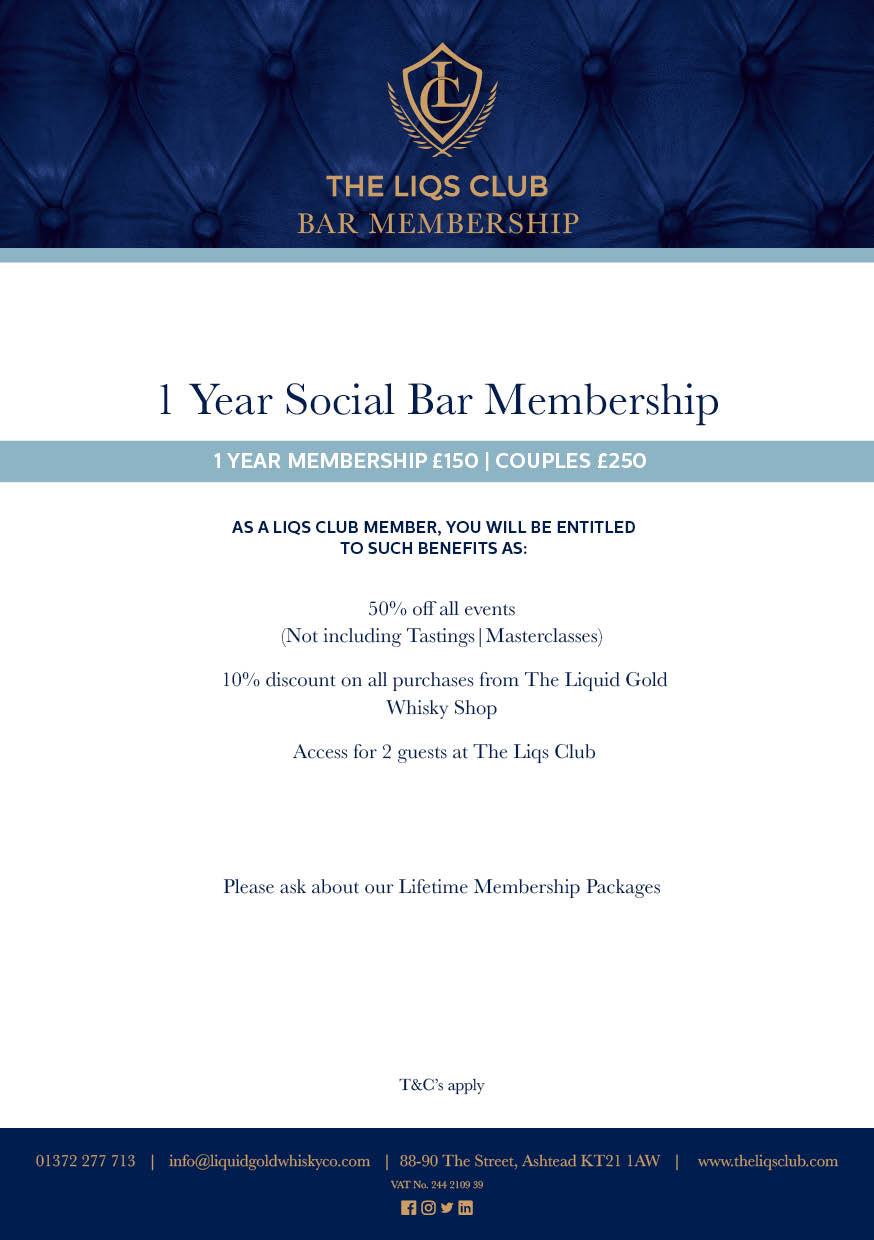 LC

THE LIQS CLUB
BAR MEMBERSHIP

1 Year Social Bar Membership

1 YEAR MEMBERSHIP £150 | COUPLES £250

AS A LIQS CLUB MEMBER, YOU WILL BE ENTITLED TO SUCH BENEFITS AS:

50% off all events
(Not including Tastings|Masterclasses)

10% discount on all purchases from The Liquid Gold Whisky Shop

Access for 2 guests at The Liqs Club

Please ask about our Lifetime Membership Packages

T&C's apply

01372 277 713 | info@liquidgoldwhiskyco.com | 88-90 The Street, Ashtead KT21 1AW | www.theliqsclub.com

VAT No. 244 2109 39